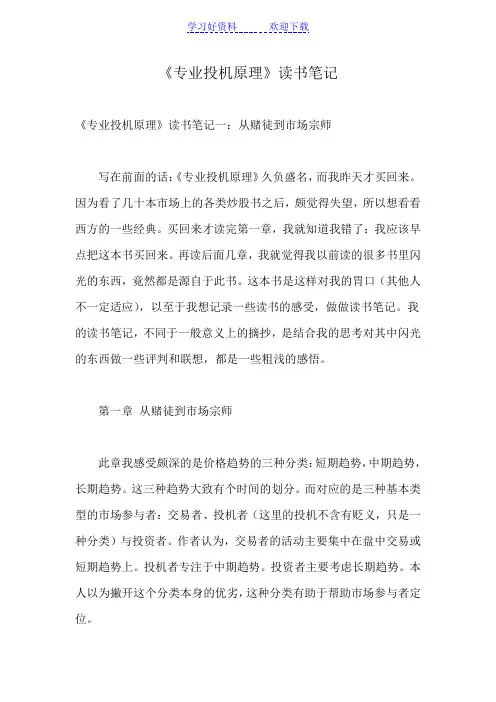 学习好资料　　　欢迎下载

《专业投机原理》读书笔记

《专业投机原理》读书笔记一：从赌徒到市场宗师

写在前面的话：《专业投机原理》久负盛名，而我昨天才买回来。因为看了几十本市场上的各类炒股书之后，颇觉得失望，所以想看看西方的一些经典。买回来才读完第一章，我就知道我错了：我应该早点把这本书买回来。再读后面几章，我就觉得我以前读的很多书里闪光的东西，竟然都是源自于此书。这本书是这样对我的胃口（其他人不一定适应），以至于我想记录一些读书的感受，做做读书笔记。我的读书笔记，不同于一般意义上的摘抄，是结合我的思考对其中闪光的东西做一些评判和联想，都是一些粗浅的感悟。

第一章　从赌徒到市场宗师

此章我感受颇深的是价格趋势的三种分类：短期趋势，中期趋势，长期趋势。这三种趋势大致有个时间的划分。而对应的是三种基本类型的市场参与者：交易者、投机者（这里的投机不含有贬义，只是一种分类）与投资者。作者认为，交易者的活动主要集中在盘中交易或短期趋势上。投机者专注于中期趋势。投资者主要考虑长期趋势。本人以为撇开这个分类本身的优劣，这种分类有助于帮助市场参与者定位。